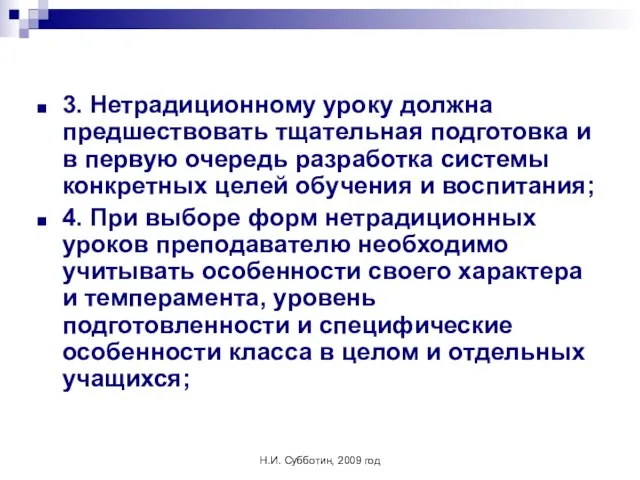 3. Нетрадиционному уроку должна предшествовать тщательная подготовка и в первую очередь разработка системы конкретных целей обучения и воспитания;

4. При выборе форм нетрадиционных уроков преподавателю необходимо учитывать особенности своего характера и темперамента, уровень подготовленности и специфические особенности класса в целом и отдельных учащихся;

Н.И. Субботин, 2009 год